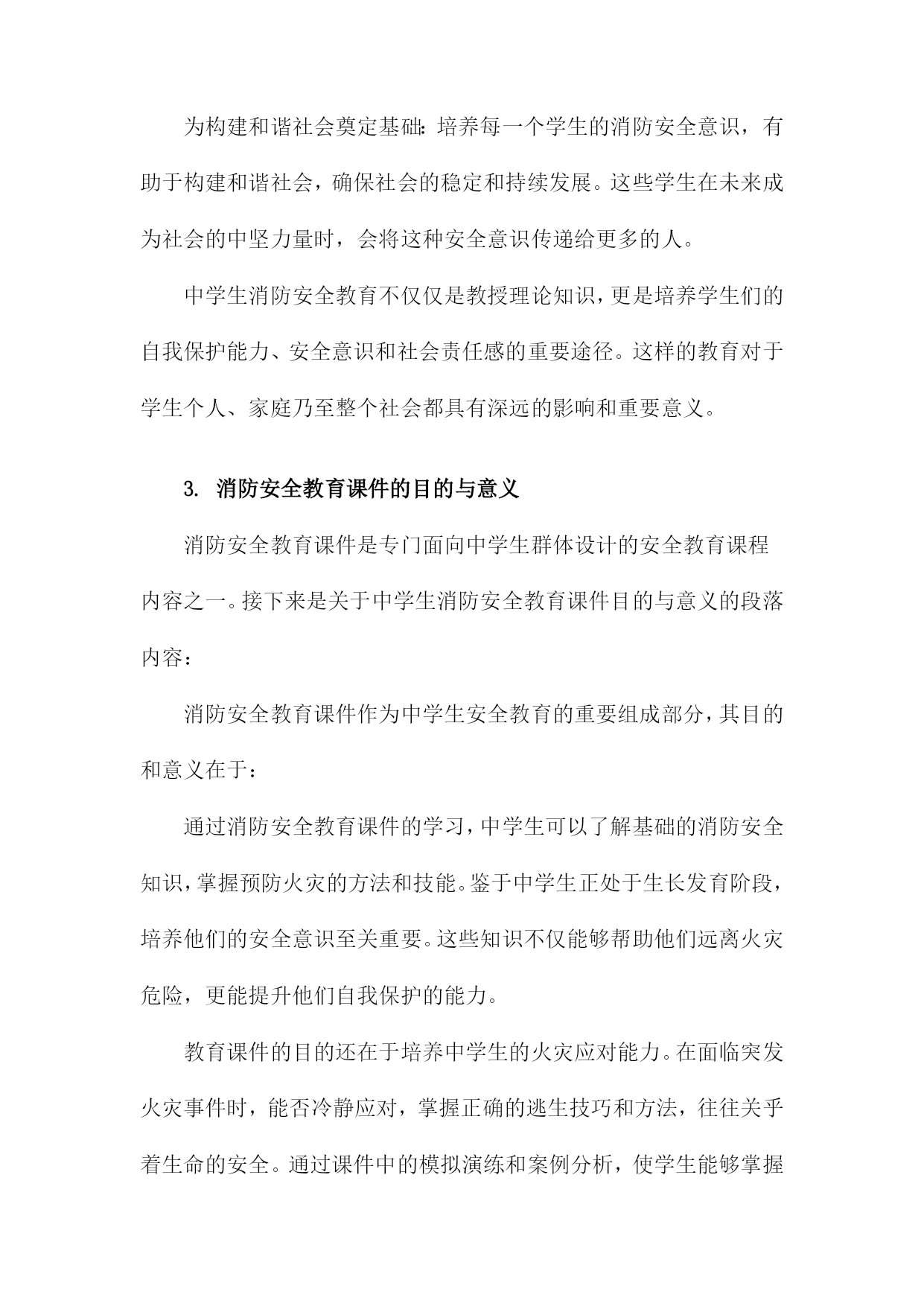 为构建和谐社会奠定基础：培养每一个学生的消防安全意识，有助于构建和谐社会，确保社会的稳定和持续发展。这些学生在未来成为社会的中坚力量时，会将这种安全意识传递给更多的人。

中学生消防安全教育不仅仅是教授理论知识，更是培养学生们的自我保护能力、安全意识和社会责任感的重要途径。这样的教育对于学生个人、家庭乃至整个社会都具有深远的影响和重要意义。

3. 消防安全教育课件的目的与意义

消防安全教育课件是专门面向中学生群体设计的安全教育课程内容之一。接下来是关于中学生消防安全教育课件目的与意义的段落内容：

消防安全教育课件作为中学生安全教育的重要组成部分，其目的和意义在于：

通过消防安全教育课件的学习，中学生可以了解基础的消防安全知识，掌握预防火灾的方法和技能。鉴于中学生正处于生长发育阶段，培养他们的安全意识至关重要。这些知识不仅能够帮助他们远离火灾危险，更能提升他们自我保护的能力。

教育课件的目的还在于培养中学生的火灾应对能力。在面临突发火灾事件时，能否冷静应对，掌握正确的逃生技巧和方法，往往关乎着生命的安全。通过课件中的模拟演练和案例分析，使学生能够掌握